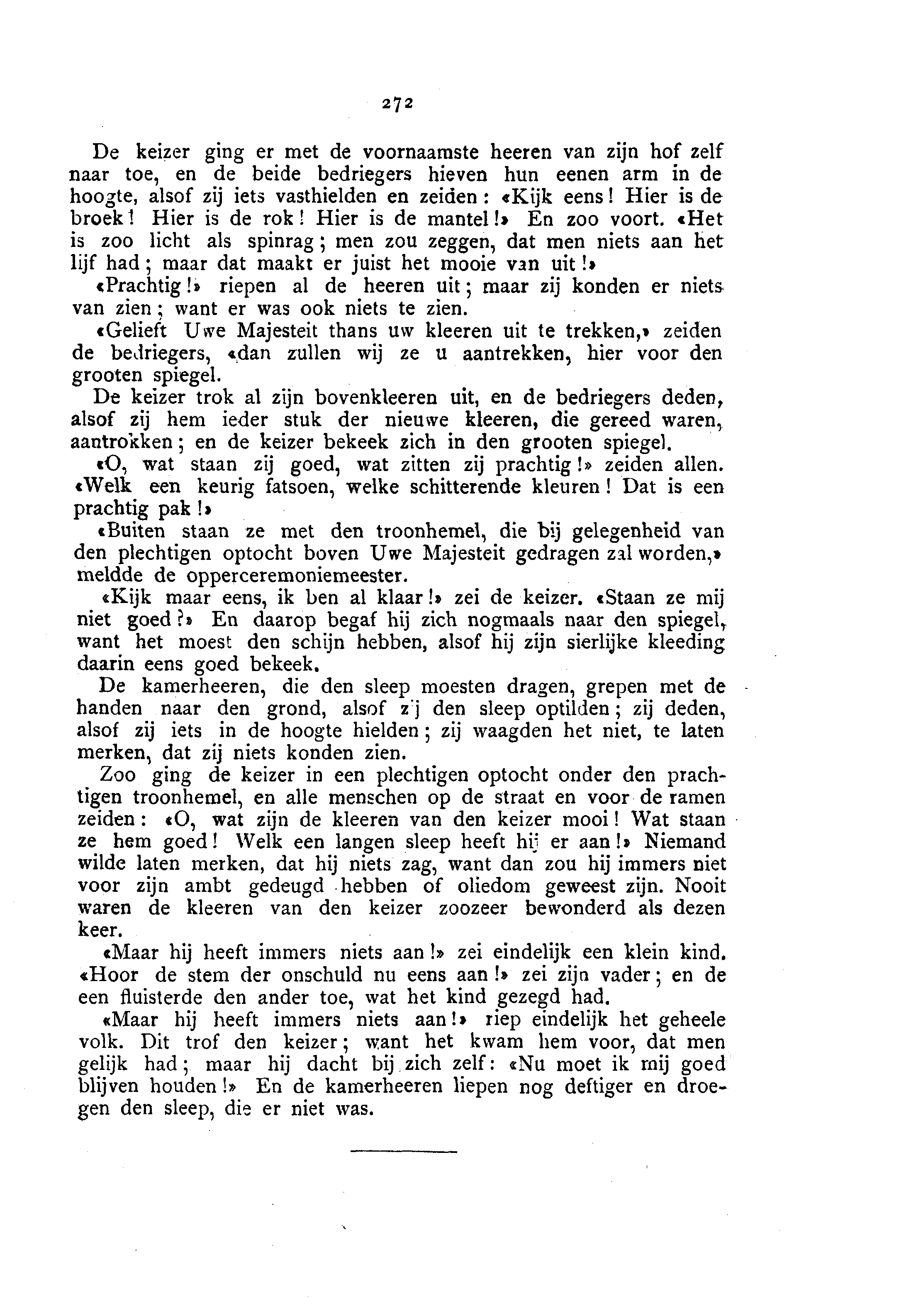 272

De keizer ging er met de voornaamste heeren van zijn hof zelf naar toe, en de beide bedriegers hieven hun eenen arm in de hoogte, alsof zij iets vasthielden en zeiden: «Kijk eens! Hier is de broek! Hier is de rok! Hier is de mantel!» En zoo voort. «Het is zoo licht als spinrag; men zou zeggen, dat men niets aan het lijf had; maar dat maakt er juist het mooie van uit!»

«Prachtig!» riepen al de heeren uit; maar zij konden er niets van zien; want er was ook niets te zien.

«Gelieft Uwe Majesteit thans uw kleeren uit te trekken,» zeiden de bedriegers, «dan zullen wij ze u aantrekken, hier voor den grooten spiegel.

De keizer trok al zijn bovenkleeren uit, en de bedriegers deden, alsof zij hem ieder stuk der nieuwe kleeren, die gereed waren, aantrokken; en de keizer bekeek zich in den grooten spiegel.

«O, wat staan zij goed, wat zitten zij prachtig!» zeiden allen. «Welk een keurig fatsoen, welke schitterende kleuren! Dat is een prachtig pak!»

«Buiten staan ze met den troonhemel, die bij gelegenheid van den plechtigen optocht boven Uwe Majesteit gedragen zal worden,» meldde de opperceremoniemeester.

«Kijk maar eens, ik ben al klaar!» zei de keizer. «Staan ze mij niet goed?» En daarop begaf hij zich nogmaals naar den spiegel, want het moest den schijn hebben, alsof hij zijn sierlijke kleeding daarin eens goed bekeek.

De kamerheeren, die den sleep moesten dragen, grepen met de handen naar den grond, alsof zij den sleep optilden; zij deden, alsof zij iets in de hoogte hielden; zij waagden het niet, te laten merken, dat zij niets konden zien.

Zoo ging de keizer in een plechtigen optocht onder den prachtigen troonhemel, en alle menschen op de straat en voor de ramen zeiden: «O, wat zijn de kleeren van den keizer mooi! Wat staan ze hem goed! Welk een langen sleep heeft hij er aan!» Niemand wilde laten merken, dat hij niets zag, want dan zou hij immers niet voor zijn ambt gedeugd hebben of oliedom geweest zijn. Nooit waren de kleeren van den keizer zoozeer bewonderd als dezen keer.

«Maar hij heeft immers niets aan!» zei eindelijk een klein kind. «Hoor de stem der onschuld nu eens aan!» zei zijn vader; en de een fluisterde den ander toe, wat het kind gezegd had.

«Maar hij heeft immers niets aan!» riep eindelijk het geheele volk. Dit trof den keizer; want het kwam hem voor, dat men gelijk had; maar hij dacht bij zich zelf: «Nu moet ik mij goed blijven houden!» En de kamerheeren liepen nog deftiger en droegen den sleep, die er niet was.